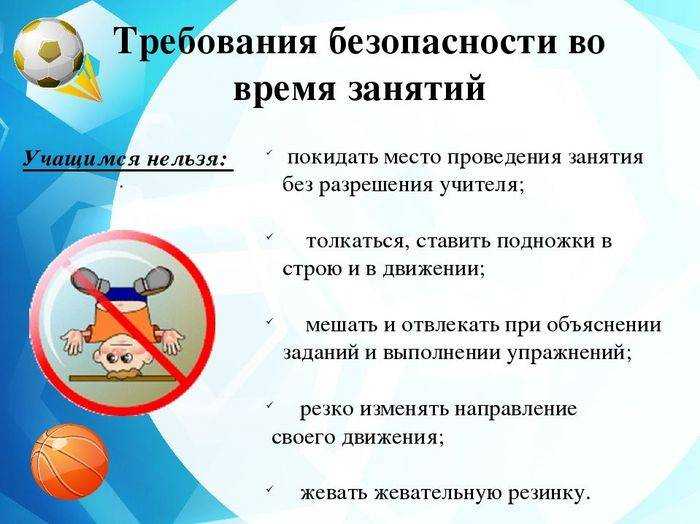 Требования безопасности во время занятий

Учащимся нельзя:

✓ покидать место проведения занятия без разрешения учителя;

✓ толкаться, ставить подножки в строю и в движении;

✓ мешать и отвлекать при объяснении заданий и выполнении упражнений;

✓ резко изменять направление своего движения;

✓ жевать жевательную резинку.